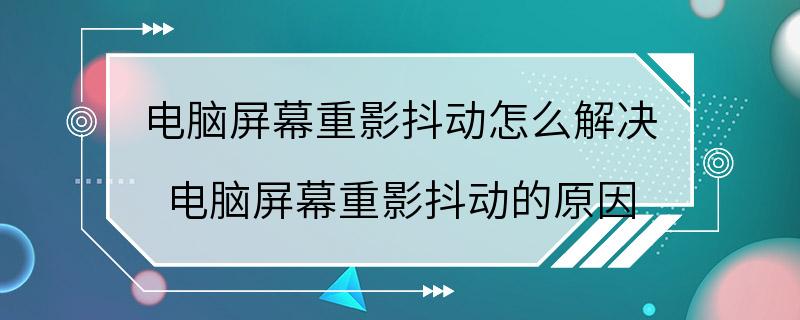 电脑屏幕重影抖动怎么解决
电脑屏幕重影抖动的原因